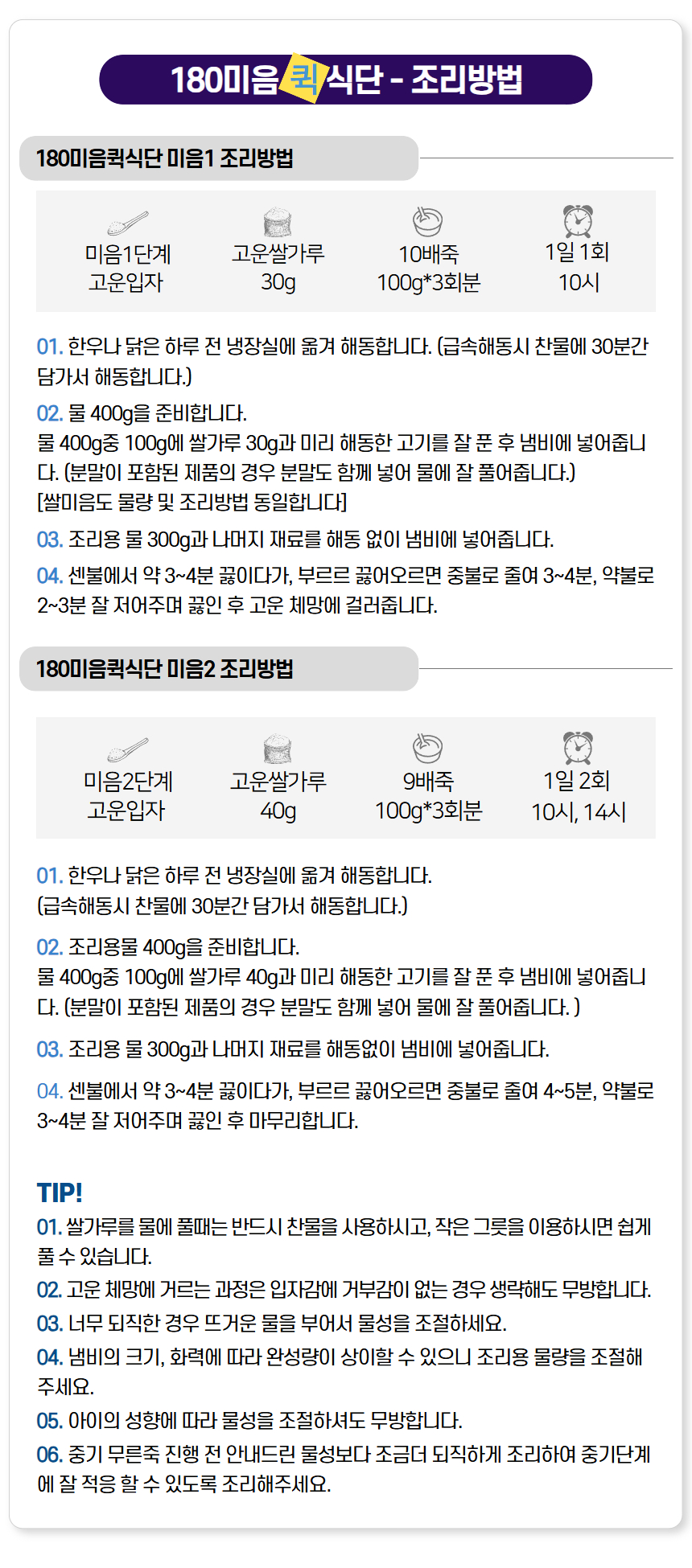 180미음퀵식단 - 조리방법

180미음퀵식단 미음1 조리방법

미음1단계
고운입자

고운쌀가루
30g

10배죽
100g*3회분

1일 1회
10시

01. 한우나 닭은 하루 전 냉장실에 옮겨 해동합니다. (급속해동시 찬물에 30분간 담가서 해동합니다.)

02. 물 400g을 준비합니다.
물 400g중 100g에 쌀가루 30g과 미리 해동한 고기를 잘 푼 후 냄비에 넣어줍니다. (분말이 포함된 제품의 경우 분말도 함께 넣어 물에 잘 풀어줍니다.)
[쌀미음도 물량 및 조리방법 동일합니다]

03. 조리용 물 300g과 나머지 재료를 해동 없이 냄비에 넣어줍니다.

04. 센불에서 약 3~4분 끓이다가, 부르르 끓어오르면 중불로 줄여 3~4분, 약불로 2~3분 잘 저어주며 끓인 후 고운 체망에 걸러줍니다.

180미음퀵식단 미음2 조리방법

미음2단계
고운입자

고운쌀가루
40g

9배죽
100g*3회분

1일 2회
10시, 14시

01. 한우나 닭은 하루 전 냉장실에 옮겨 해동합니다.
(급속해동시 찬물에 30분간 담가서 해동합니다.)

02. 조리용물 400g을 준비합니다.
물 400g중 100g에 쌀가루 40g과 미리 해동한 고기를 잘 푼 후 냄비에 넣어줍니다. (분말이 포함된 제품의 경우 분말도 함께 넣어 물에 잘 풀어줍니다. )

03. 조리용 물 300g과 나머지 재료를 해동없이 냄비에 넣어줍니다.

04. 센불에서 약 3~4분 끓이다가, 부르르 끓어오르면 중불로 줄여 4~5분, 약불로 3~4분 잘 저어주며 끓인 후 마무리합니다.

TIP!
01. 쌀가루를 물에 풀때는 반드시 찬물을 사용하시고, 작은 그릇을 이용하시면 쉽게 풀 수 있습니다.
02. 고운 체망에 거르는 과정은 입자감에 거부감이 없는 경우 생략해도 무방합니다.
03. 너무 되직한 경우 뜨거운 물을 부어서 물성을 조절하세요.
04. 냄비의 크기, 화력에 따라 완성량이 상이할 수 있으니 조리용 물량을 조절해 주세요.
05. 아이의 성향에 따라 물성을 조절하셔도 무방합니다.
06. 중기 무른죽 진행 전 안내드린 물성보다 조금더 되직하게 조리하여 중기단계에 잘 적응 할 수 있도록 조리해주세요.